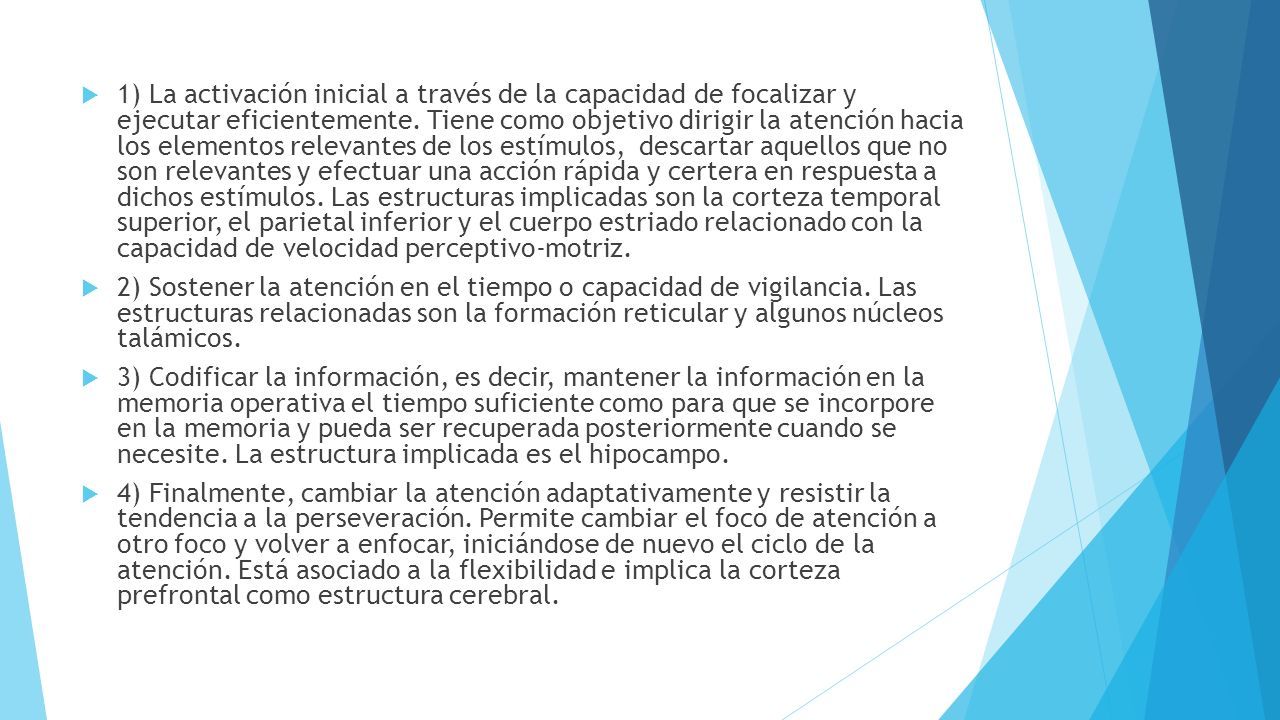 1) La activación inicial a través de la capacidad de focalizar y ejecutar eficientemente. Tiene como objetivo dirigir la atención hacia los elementos relevantes de los estímulos, descartar aquellos que no son relevantes y efectuar una acción rápida y certera en respuesta a dichos estímulos. Las estructuras implicadas son la corteza temporal superior, el parietal inferior y el cuerpo estriado relacionado con la capacidad de velocidad perceptivo-motriz.

2) Sostener la atención en el tiempo o capacidad de vigilancia. Las estructuras relacionadas son la formación reticular y algunos núcleos talámicos.

3) Codificar la información, es decir, mantener la información en la memoria operativa el tiempo suficiente como para que se incorpore en la memoria y pueda ser recuperada posteriormente cuando se necesite. La estructura implicada es el hipocampo.

4) Finalmente, cambiar la atención adaptativamente y resistir la tendencia a la perseveración. Permite cambiar el foco de atención a otro foco y volver a enfocar, iniciándose de nuevo el ciclo de la atención. Está asociado a la flexibilidad e implica la corteza prefrontal como estructura cerebral.